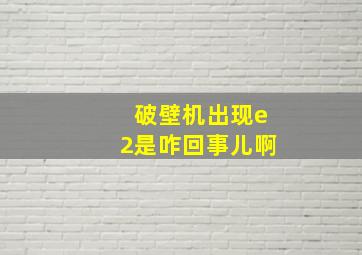 破壁机出现e2是咋回事儿啊